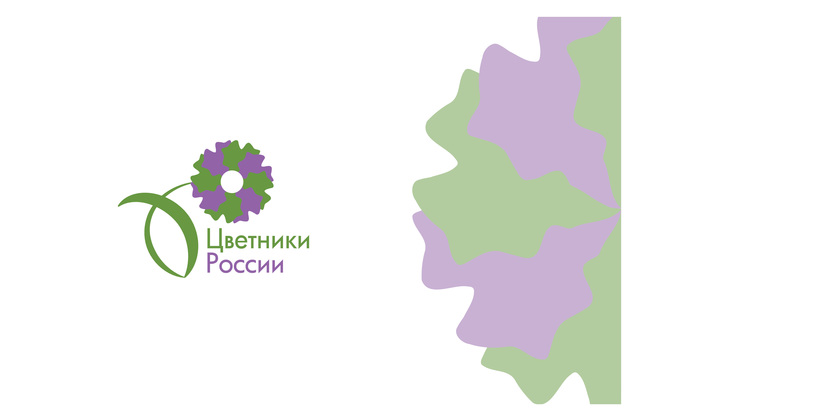 Цветники
России